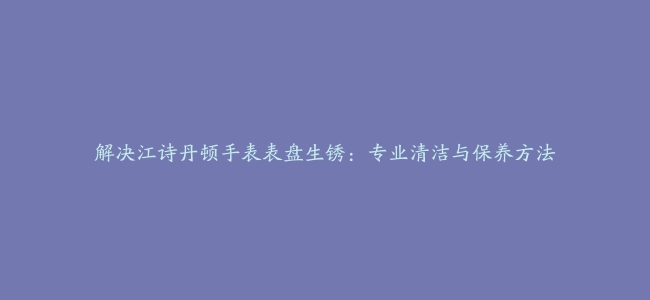 解决江诗丹顿手表表盘生锈：专业清洁与保养方法